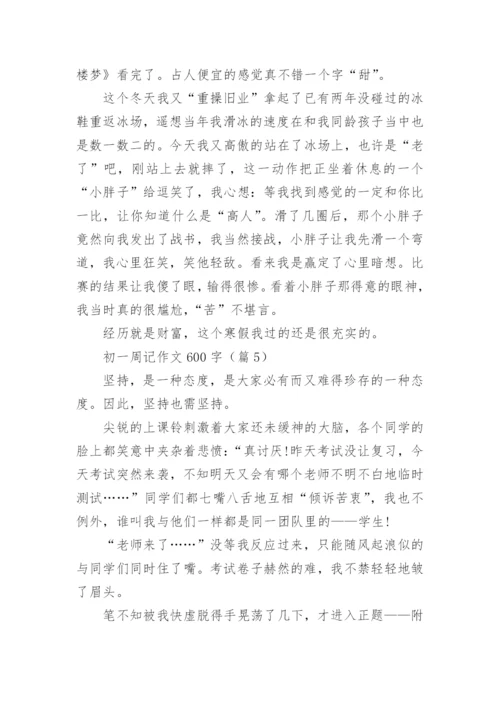 楼梦》看完了。占人便宜的感觉真不错一个字“甜”。

这个冬天我又“重操旧业”拿起了已有两年没碰过的冰鞋重返冰场，遥想当年我滑冰的速度在和我同龄孩子当中也是数一数二的。今天我又高傲的站在了冰场上，也许是“老了”吧，刚站上去就摔了，这一动作把正坐着休息的一个“小胖子”给逗笑了，我心想：等我找到感觉的一定和你比一比，让你知道什么是“高人”。滑了几圈后，那个小胖子竟然向我发出了战书，我当然接战，小胖子让我先滑一个弯道，我心里狂笑，笑他轻敌。看来我是赢定了心里暗想。比赛的结果让我傻了眼，输得很惨。看着小胖子那得意的眼神，我当时真的很尴尬，“苦”不堪言。

经历就是财富，这个寒假我过的还是很充实的。

初一周记作文 600 字（篇 5）

坚持，是一种态度，是大家必有而又难得珍存的一种态度。因此，坚持也需坚持。

尖锐的上课铃刺激着大家还未缓神的大脑，各个同学的脸上都笑意中夹杂着悲愤：“真讨厌!昨天考试没让复习，今天考试突然来袭，不知明天又会有哪个老师不明不白地临时测试……”同学们都七嘴八舌地互相“倾诉苦衷”，我也不例外，谁叫我与他们一样都是同一团队里的——学生!

“老师来了……”没等我反应过来，只能随风起浪似的与同学们同时住了嘴。考试卷子赫然的难，我不禁轻轻地皱了眉头。

笔不知被我快虚脱得手晃荡了几下，才进入正题——附